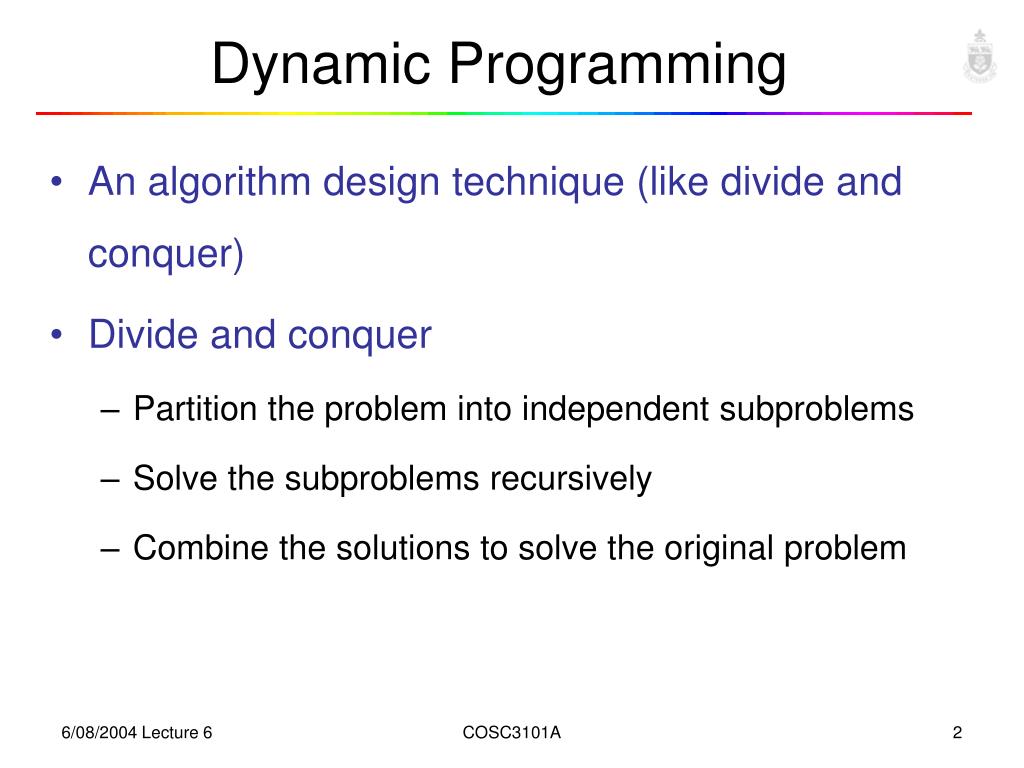 Dynamic Programming

• An algorithm design technique (like divide and conquer)

• Divide and conquer

– Partition the problem into independent subproblems

– Solve the subproblems recursively

– Combine the solutions to solve the original problem

6/08/2004 Lecture 6

COSC3101A

2